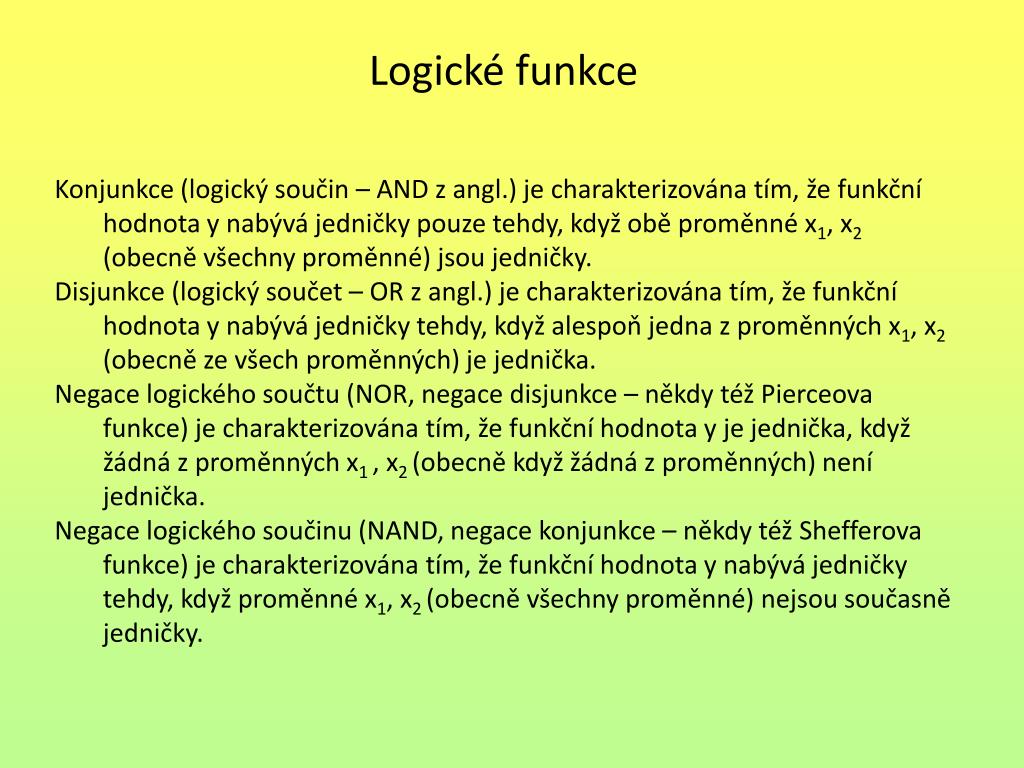 Logické funkce

Konjunkce (logický součin – AND z angl.) je charakterizována tím, že funkční hodnota y nabývá jedničky pouze tehdy, když obě proměnné $x_1$, $x_2$ (obecně všechny proměnné) jsou jedničky.

Disjunkce (logický součet – OR z angl.) je charakterizována tím, že funkční hodnota y nabývá jedničky tehdy, když alespoň jedna z proměnných $x_1$, $x_2$ (obecně ze všech proměnných) je jednička.

Negace logického součtu (NOR, negace disjunkce – někdy též Pierceova funkce) je charakterizována tím, že funkční hodnota y je jednička, když žádná z proměnných $x_1$ , $x_2$ (obecně když žádná z proměnných) není jednička.

Negace logického součinu (NAND, negace konjunkce – někdy též Shefferova funkce) je charakterizována tím, že funkční hodnota y nabývá jedničky tehdy, když proměnné $x_1$, $x_2$ (obecně všechny proměnné) nejsou současně jedničky.